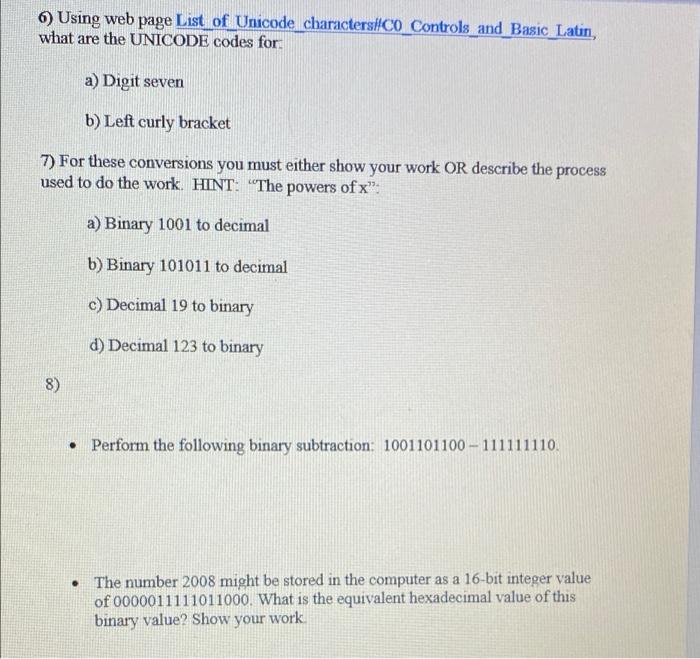 6) Using web page List_of_Unicode_characters#C0_Controls_and_Basic_Latin, what are the UNICODE codes for:

a) Digit seven

b) Left curly bracket

7) For these conversions you must either show your work OR describe the process used to do the work. HINT: "The powers of x":

a) Binary 1001 to decimal

b) Binary 101011 to decimal

c) Decimal 19 to binary

d) Decimal 123 to binary

8)

• Perform the following binary subtraction: 1001101100 – 111111110.

• The number 2008 might be stored in the computer as a 16-bit integer value of 0000011111011000. What is the equivalent hexadecimal value of this binary value? Show your work.